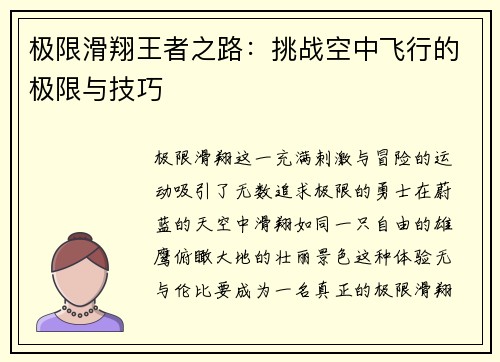 极限滑翔王者之路：挑战空中飞行的极限与技巧

极限滑翔这一充满刺激与冒险的运动吸引了无数追求极限的勇士在蔚蓝的天空中滑翔如同一只自由的雄鹰俯瞰大地的壮丽景色这种体验无与伦比要成为一名真正的极限滑翔